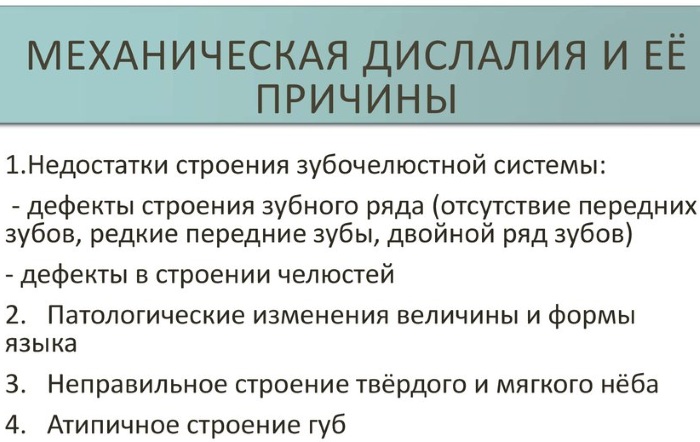 МЕХАНИЧЕСКАЯ ДИСЛАЛИЯ И ЕЁ ПРИЧИНЫ

1.Недостатки строения зубочелюстной системы:

- дефекты строения зубного ряда (отсутствие передних зубов, редкие передние зубы, двойной ряд зубов)

- дефекты в строении челюстей

2. Патологические изменения величины и формы языка

3. Неправильное строение твёрдого и мягкого нёба

4. Атипичное строение губ